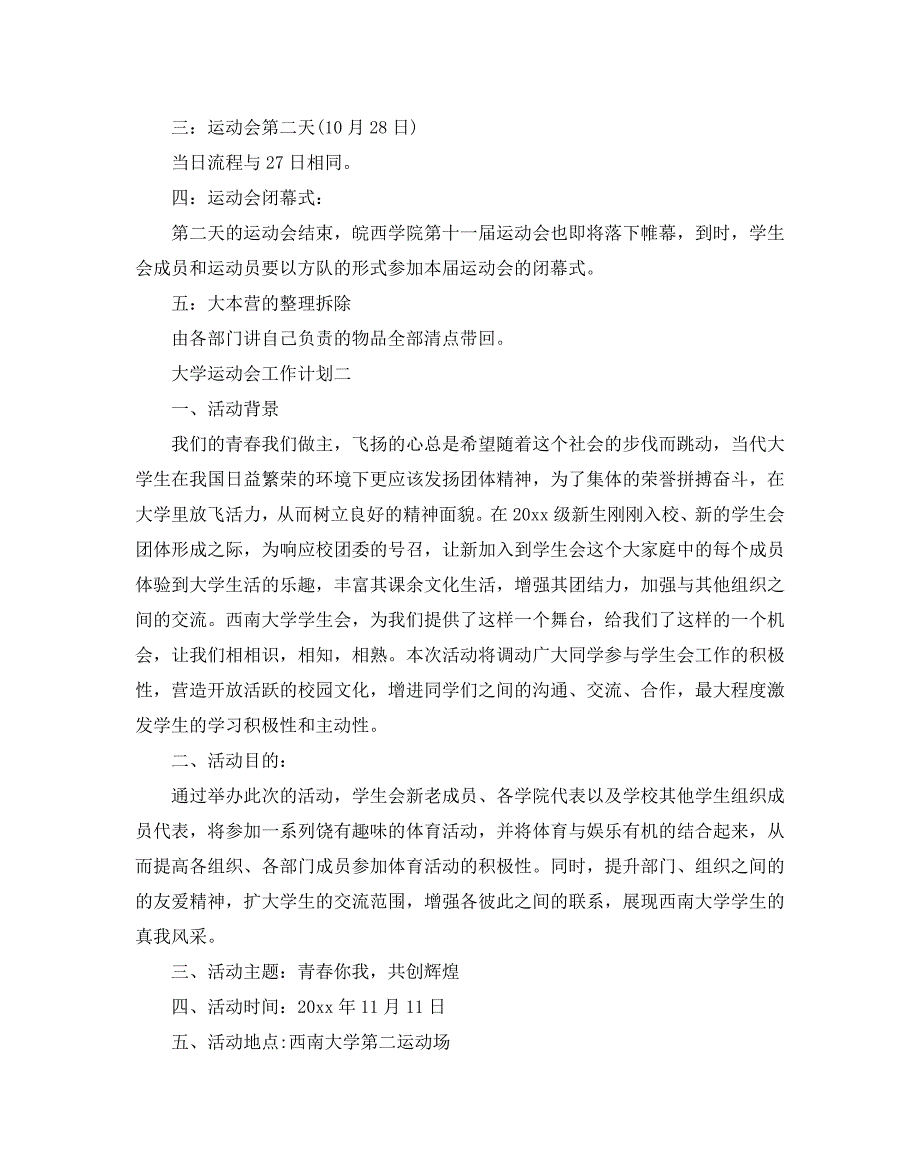 三：运动会第二天(10 月 28 日)

当日流程与 27 日相同。

四：运动会闭幕式：

第二天的运动会结束，皖西学院第十一届运动会也即将落下帷幕，到时，学生会成员和运动员要以方队的形式参加本届运动会的闭幕式。

五：大本营的整理拆除

由各部门讲自己负责的物品全部清点带回。

大学运动会工作计划二

一、活动背景

我们的青春我们做主，飞扬的心总是希望随着这个社会的步伐而跳动，当代大学生在我国日益繁荣的环境下更应该发扬团体精神，为了集体的荣誉拼搏奋斗，在大学里放飞活力，从而树立良好的精神面貌。在 20xx 级新生刚刚入校、新的学生会团体形成之际，为响应校团委的号召，让新加入到学生会这个大家庭中的每个成员体验到大学生活的乐趣，丰富其课余文化生活，增强其团结力，加强与其他组织之间的交流。西南大学学生会，为我们提供了这样一个舞台，给我们了这样的一个机会，让我们相相识，相知，相熟。本次活动将调动广大同学参与学生会工作的积极性，营造开放活跃的校园文化，增进同学们之间的沟通、交流、合作，最大程度激发学生的学习积极性和主动性。

二、活动目的：

通过举办此次的活动，学生会新老成员、各学院代表以及学校其他学生组织成员代表，将参加一系列饶有趣味的体育活动，并将体育与娱乐有机的结合起来，从而提高各组织、各部门成员参加体育活动的积极性。同时，提升部门、组织之间的的友爱精神，扩大学生的交流范围，增强各彼此之间的联系，展现西南大学学生的真我风采。

三、活动主题：青春你我，共创辉煌

四、活动时间：20xx 年 11 月 11 日

五、活动地点:西南大学第二运动场